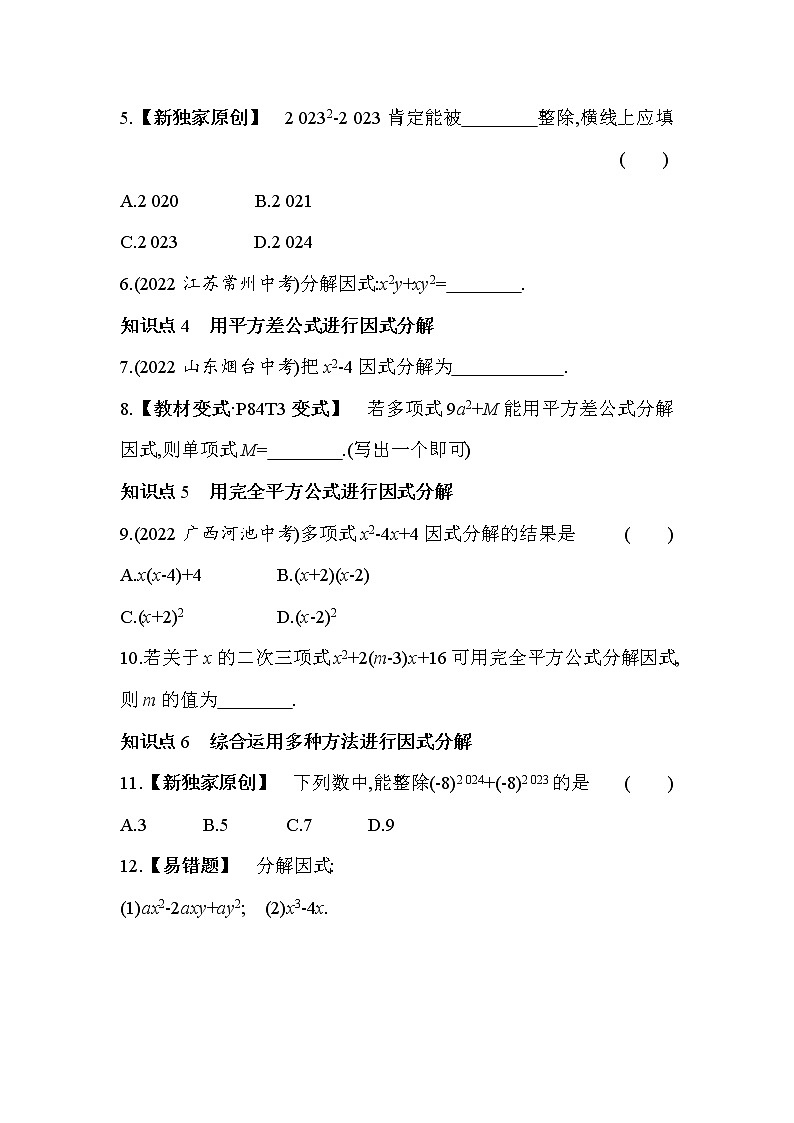 5.【新独家原创】 $2\,023^2-2\,023$ 肯定能被________整除,横线上应填 ( )

A.2 020 B.2 021

C.2 023 D.2 024

6.(2022 江苏常州中考)分解因式:$x^2y+xy^2$=________.

知识点 4 用平方差公式进行因式分解

7.(2022 山东烟台中考)把 $x^2-4$ 因式分解为____________.

8.【教材变式·P84T3 变式】 若多项式 $9a^2+M$ 能用平方差公式分解因式,则单项式 $M$=________.(写出一个即可)

知识点 5 用完全平方公式进行因式分解

9.(2022 广西河池中考)多项式 $x^2-4x+4$ 因式分解的结果是 ( )

A.$x(x-4)+4$ B.$(x+2)(x-2)$

C.$(x+2)^2$ D.$(x-2)^2$

10.若关于 $x$ 的二次三项式 $x^2+2(m-3)x+16$ 可用完全平方公式分解因式,则 $m$ 的值为________.

知识点 6 综合运用多种方法进行因式分解

11.【新独家原创】 下列数中,能整除$(-8)^{2\,024}+(-8)^{2\,023}$的是 ( )

A.3 B.5 C.7 D.9

12.【易错题】 分解因式:

(1)$ax^2-2axy+ay^2$; (2)$x^3-4x$.